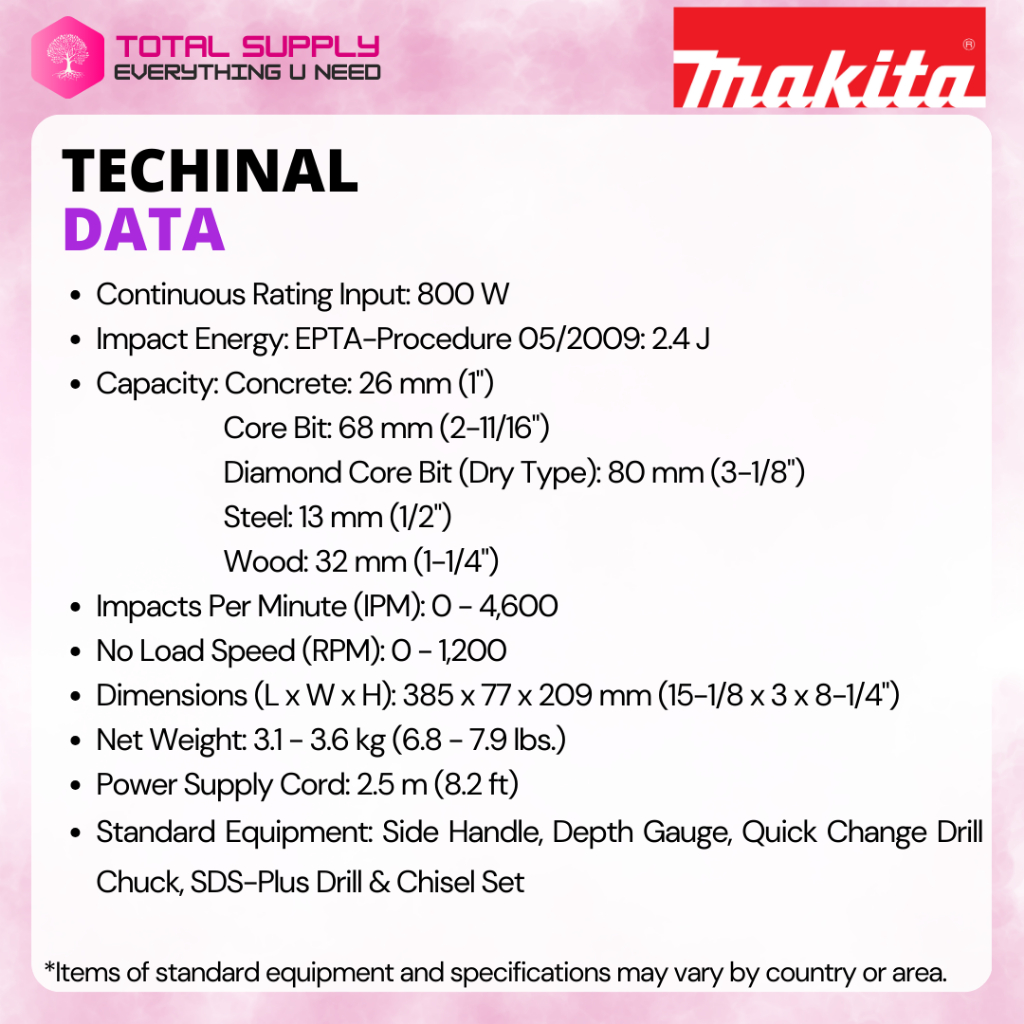 TOTAL SUPPLY
EVERYTHING U NEED

makita®

TECHINAL
DATA

• Continuous Rating Input: 800 W
• Impact Energy: EPTA-Procedure 05/2009: 2.4 J
• Capacity: Concrete: 26 mm (1")
Core Bit: 68 mm (2-11/16")
Diamond Core Bit (Dry Type): 80 mm (3-1/8")
Steel: 13 mm (1/2")
Wood: 32 mm (1-1/4")
• Impacts Per Minute (IPM): 0 - 4,600
• No Load Speed (RPM): 0 - 1,200
• Dimensions (L x W x H): 385 x 77 x 209 mm (15-1/8 x 3 x 8-1/4")
• Net Weight: 3.1 - 3.6 kg (6.8 - 7.9 lbs.)
• Power Supply Cord: 2.5 m (8.2 ft)
• Standard Equipment: Side Handle, Depth Gauge, Quick Change Drill Chuck, SDS-Plus Drill & Chisel Set

*Items of standard equipment and specifications may vary by country or area.